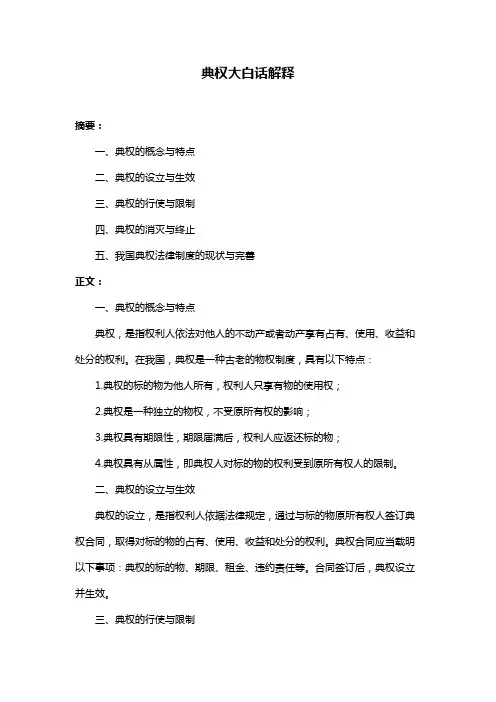 典权大白话解释

摘要：

一、典权的概念与特点

二、典权的设立与生效

三、典权的行使与限制

四、典权的消灭与终止

五、我国典权法律制度的现状与完善

正文：

一、典权的概念与特点

典权，是指权利人依法对他人的不动产或者动产享有占有、使用、收益和处分的权利。在我国，典权是一种古老的物权制度，具有以下特点：

1.典权的标的物为他人所有，权利人只享有物的使用权；

2.典权是一种独立的物权，不受原所有权的影响；

3.典权具有期限性，期限届满后，权利人应返还标的物；

4.典权具有从属性，即典权人对标的物的权利受到原所有权人的限制。

二、典权的设立与生效

典权的设立，是指权利人依据法律规定，通过与标的物原所有权人签订典权合同，取得对标的物的占有、使用、收益和处分的权利。典权合同应当载明以下事项：典权的标的物、期限、租金、违约责任等。合同签订后，典权设立并生效。

三、典权的行使与限制